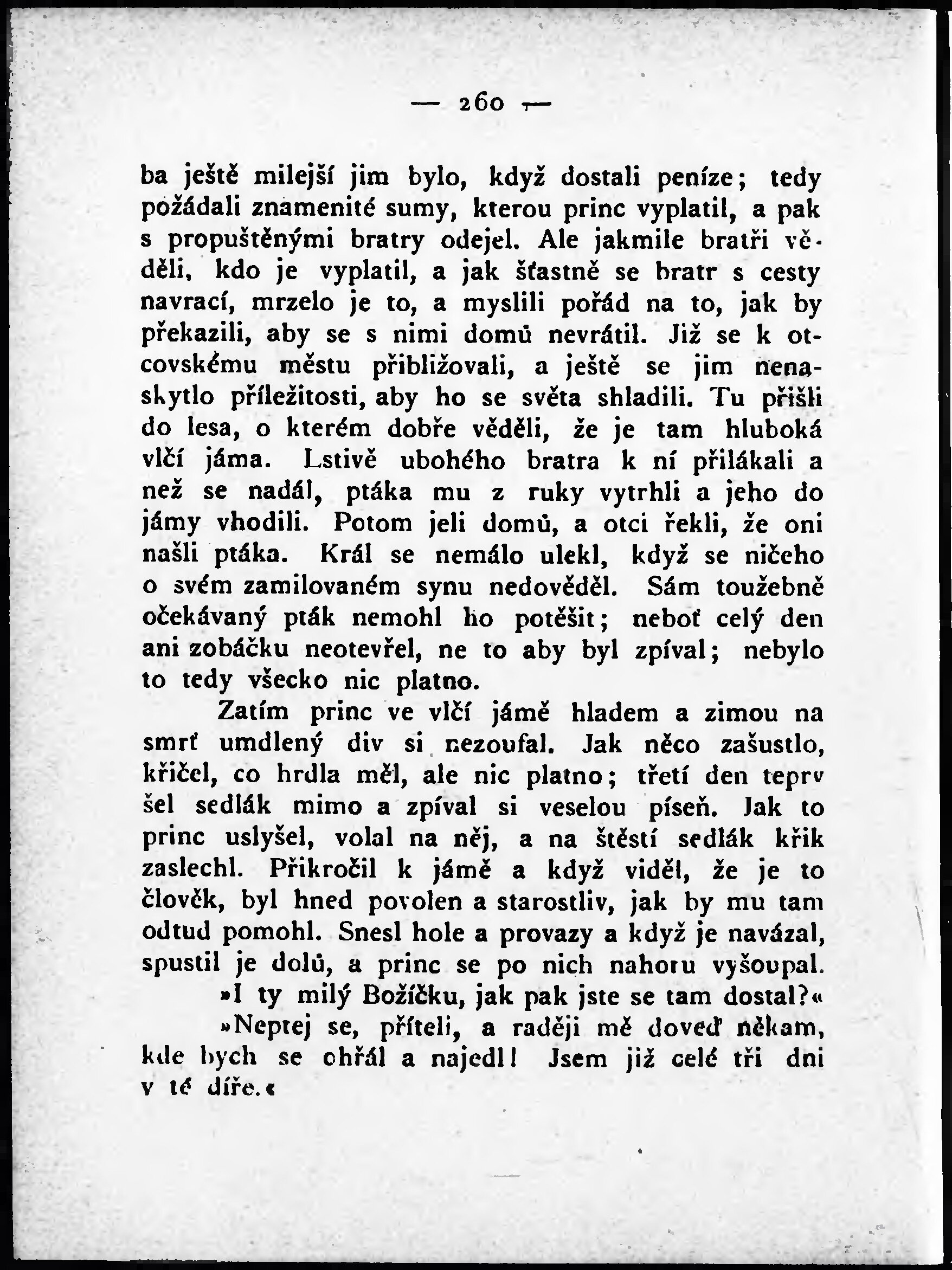 — 260 —

ba ještě milejší jim bylo, když dostali peníze; tedy požádali znamenité sumy, kterou princ vyplatil, a pak s propuštěnými bratry odejel. Ale jakmile bratři věděli, kdo je vyplatil, a jak šťastně se bratr s cesty navrací, mrzelo je to, a myslili pořád na to, jak by překazili, aby se s nimi domů nevrátil. Již se k otcovskému městu přibližovali, a ještě se jim nenaskytlo příležitosti, aby ho se světa shladili. Tu přišli do lesa, o kterém dobře věděli, že je tam hluboká vlčí jáma. Lstivě ubohého bratra k ní přilákali a než se nadál, ptáka mu z ruky vytrhli a jeho do jámy vhodili. Potom jeli domů, a otci řekli, že oni našli ptáka. Král se nemálo ulekl, když se ničeho o svém zamilovaném synu nedověděl. Sám toužebně očekávaný pták nemohl ho potěšit; neboť celý den ani zobáčku neotevřel, ne to aby byl zpíval; nebylo to tedy všecko nic platno.

Zatím princ ve vlčí jámě hladem a zimou na smrť umdlený div si nezoufal. Jak něco zašustlo, křičel, co hrdla měl, ale nic platno; třetí den teprv šel sedlák mimo a zpíval si veselou píseň. Jak to princ uslyšel, volal na něj, a na štěstí sedlák křik zaslechl. Přikročil k jámě a když viděl, že je to člověk, byl hned povolen a starostliv, jak by mu tam odtud pomohl. Snesl hole a provazy a když je navázal, spustil je dolů, a princ se po nich nahoru vyšoupal.

»I ty milý Božíčku, jak pak jste se tam dostal?«

»Neptej se, příteli, a raději mě doveď někam, kde bych se ohřál a najedl! Jsem již celé tři dni v té díře.«